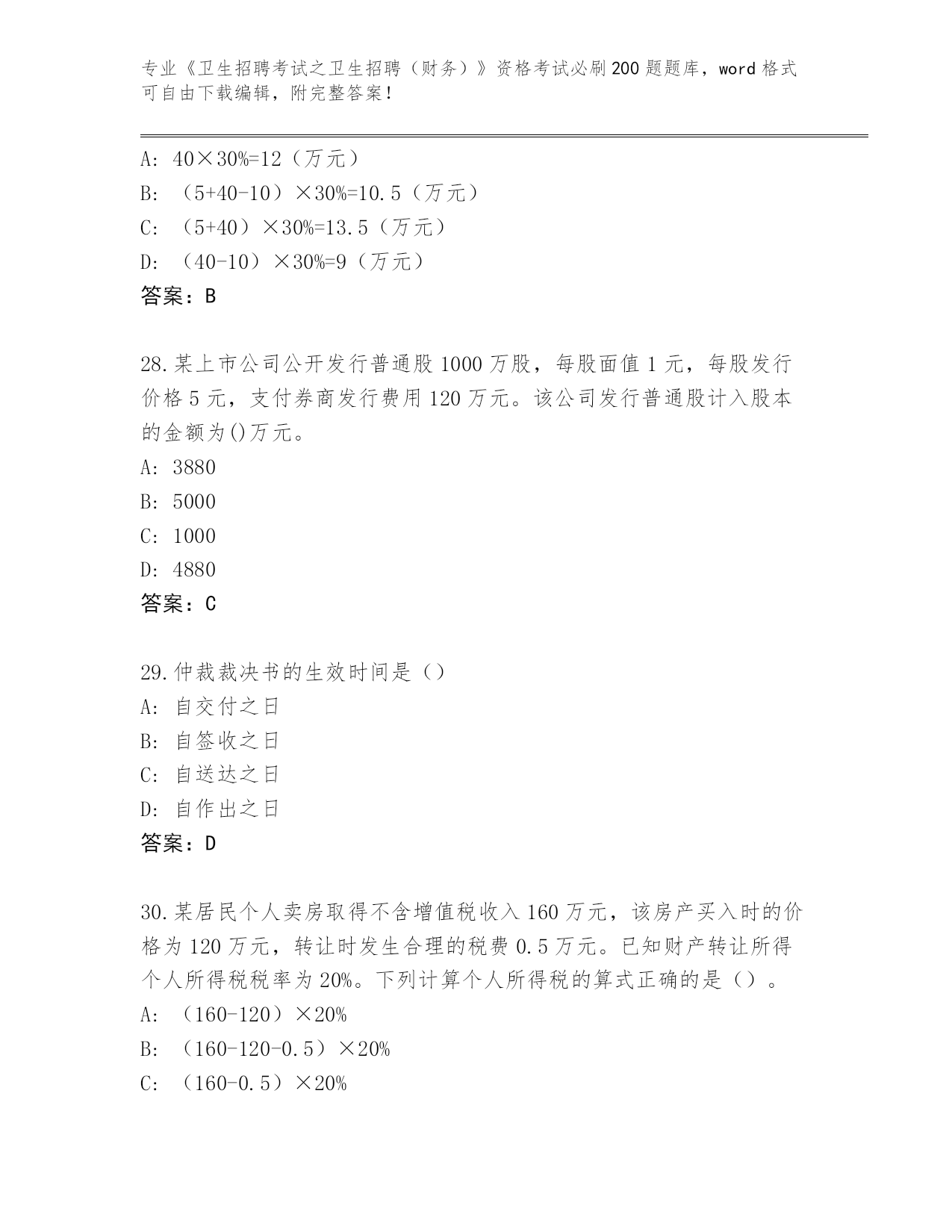 专业《卫生招聘考试之卫生招聘（财务）》资格考试必刷200题题库，word格式可自由下载编辑，附完整答案！

A: 40×30%=12（万元）
B: （5+40-10）×30%=10.5（万元）
C: （5+40）×30%=13.5（万元）
D: （40-10）×30%=9（万元）
答案：B

28.某上市公司公开发行普通股1000万股，每股面值1元，每股发行价格5元，支付券商发行费用120万元。该公司发行普通股计入股本的金额为()万元。
A: 3880
B: 5000
C: 1000
D: 4880
答案：C

29.仲裁裁决书的生效时间是（）
A: 自交付之日
B: 自签收之日
C: 自送达之日
D: 自作出之日
答案：D

30.某居民个人卖房取得不含增值税收入160万元，该房产买入时的价格为120万元，转让时发生合理的税费0.5万元。已知财产转让所得个人所得税税率为20%。下列计算个人所得税的算式正确的是（）。
A: （160-120）×20%
B: （160-120-0.5）×20%
C: （160-0.5）×20%